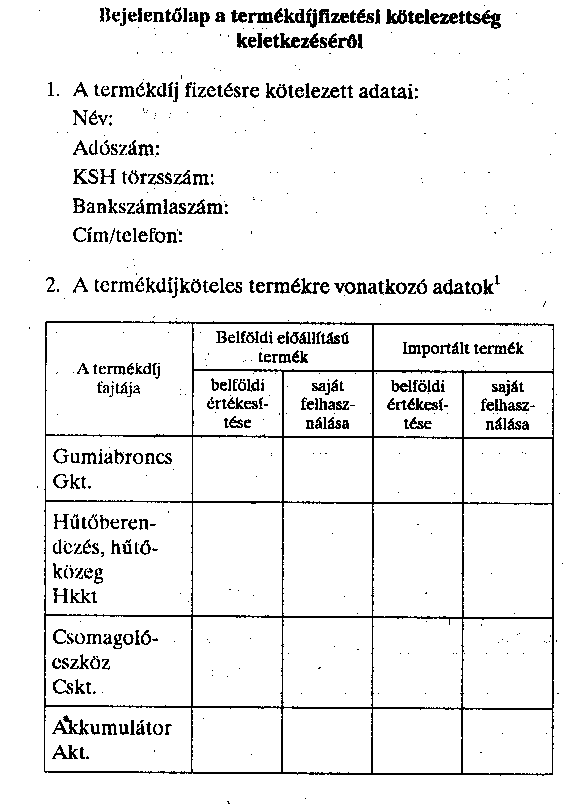 Bejelentőlap a termékdíjfizetési kötelezettség keletkezéséről

1. A termékdíj fizetésre kötelezett adatai:
Név:
Adószám:
KSH törzsszám:
Bankszámlaszám:
Cím/telefon:

2. A termékdíjköteles termékre vonatkozó adatok$^1$

| A termékdíj fajtája | Belföldi előállítású termék: belföldi értékesítése | Belföldi előállítású termék: saját felhasználása | Importált termék: belföldi értékesítése | Importált termék: saját felhasználása |
|---|---|---|---|---|
| Gumiabroncs Gkt. | | | | |
| Hűtőberendezés, hűtőközeg Hkkt | | | | |
| Csomagolóeszköz Cskt. | | | | |
| Akkumulátor Akt. | | | | |